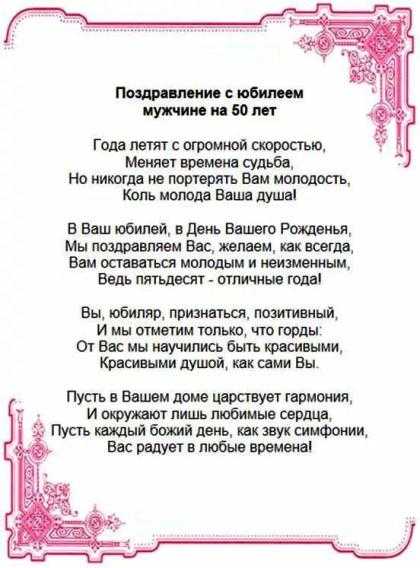 Поздравление с юбилеем мужчине на 50 лет

Года летят с огромной скоростью,
Меняет времена судьба,
Но никогда не портерять Вам молодость,
Коль молода Ваша душа!

В Ваш юбилей, в День Вашего Рожденья,
Мы поздравляем Вас, желаем, как всегда,
Вам оставаться молодым и неизменным,
Ведь пятьдесят - отличные года!

Вы, юбиляр, признаться, позитивный,
И мы отметим только, что горды:
От Вас мы научились быть красивыми,
Красивыми душой, как сами Вы.

Пусть в Вашем доме царствует гармония,
И окружают лишь любимые сердца,
Пусть каждый божий день, как звук симфонии,
Вас радует в любые времена!